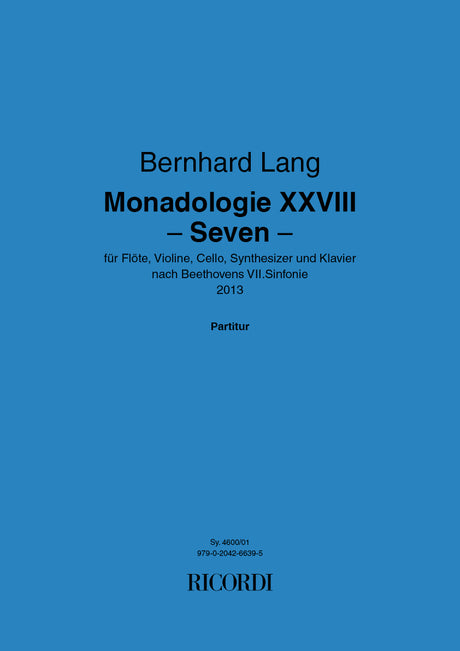 Bernhard Lang

Monadologie XXVIII
– Seven –

für Flöte, Violine, Cello, Synthesizer und Klavier
nach Beethovens VII.Sinfonie
2013

Partitur

Sy. 4600/01
979-0-2042-6639-5

RICORDI